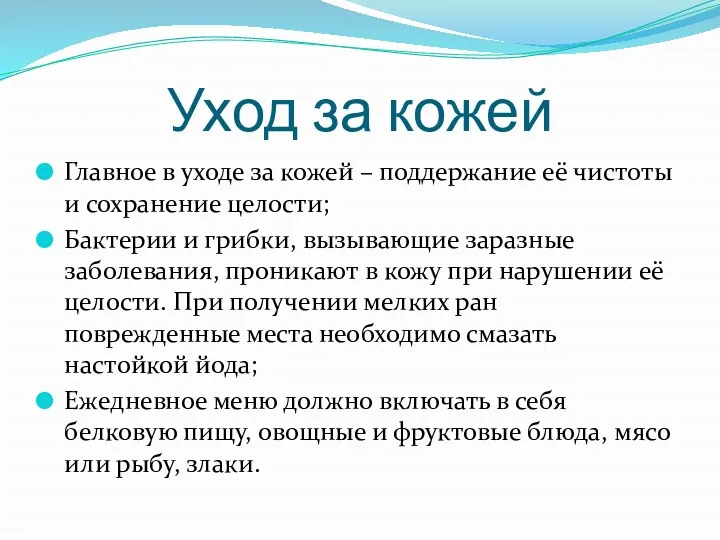 Уход за кожей

Главное в уходе за кожей – поддержание её чистоты и сохранение целости;

Бактерии и грибки, вызывающие заразные заболевания, проникают в кожу при нарушении её целости. При получении мелких ран поврежденные места необходимо смазать настойкой йода;

Ежедневное меню должно включать в себя белковую пищу, овощные и фруктовые блюда, мясо или рыбу, злаки.